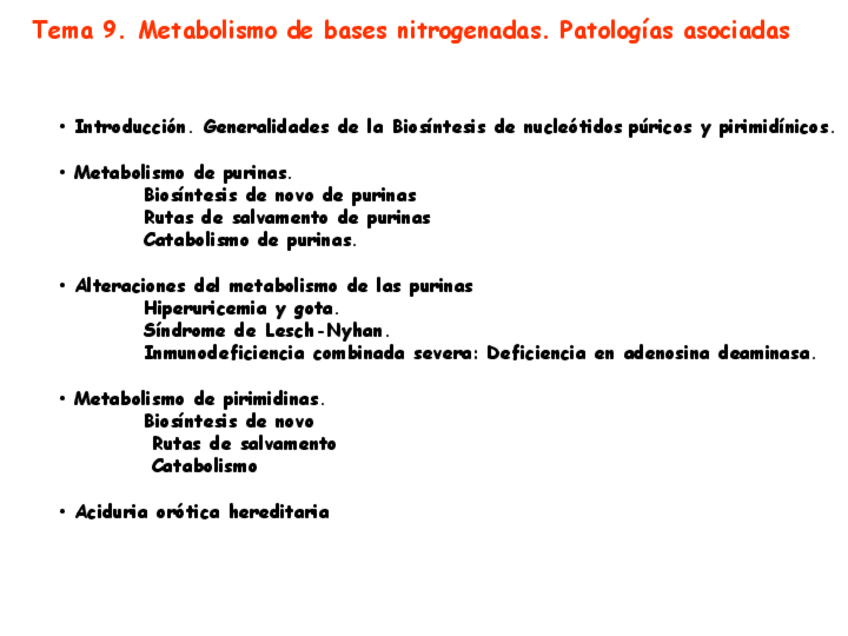 Tema 9. Metabolismo de bases nitrogenadas. Patologías asociadas

• Introducción. Generalidades de la Biosíntesis de nucleótidos púricos y pirimidínicos.

• Metabolismo de purinas.
Biosíntesis de novo de purinas
Rutas de salvamento de purinas
Catabolismo de purinas.

• Alteraciones del metabolismo de las purinas
Hiperuricemia y gota.
Síndrome de Lesch-Nyhan.
Inmunodeficiencia combinada severa: Deficiencia en adenosina deaminasa.

• Metabolismo de pirimidinas.
Biosíntesis de novo
Rutas de salvamento
Catabolismo

• Aciduria orótica hereditaria